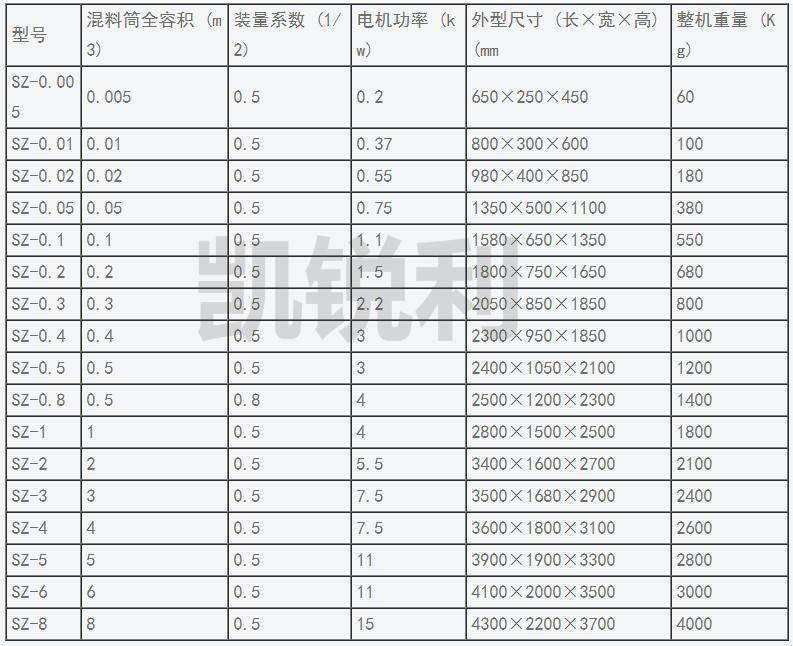 | 型号 | 混料筒全容积（m3) | 装量系数（1/2) | 电机功率（kw) | 外型尺寸（长×宽×高)(mm | 整机重量（Kg) |
|---|---|---|---|---|---|
| SZ-0.005 | 0.005 | 0.5 | 0.2 | 650×250×450 | 60 |
| SZ-0.01 | 0.01 | 0.5 | 0.37 | 800×300×600 | 100 |
| SZ-0.02 | 0.02 | 0.5 | 0.55 | 980×400×850 | 180 |
| SZ-0.05 | 0.05 | 0.5 | 0.75 | 1350×500×1100 | 380 |
| SZ-0.1 | 0.1 | 0.5 | 1.1 | 1580×650×1350 | 550 |
| SZ-0.2 | 0.2 | 0.5 | 1.5 | 1800×750×1650 | 680 |
| SZ-0.3 | 0.3 | 0.5 | 2.2 | 2050×850×1850 | 800 |
| SZ-0.4 | 0.4 | 0.5 | 3 | 2300×950×1850 | 1000 |
| SZ-0.5 | 0.5 | 0.5 | 3 | 2400×1050×2100 | 1200 |
| SZ-0.8 | 0.5 | 0.8 | 4 | 2500×1200×2300 | 1400 |
| SZ-1 | 1 | 0.5 | 4 | 2800×1500×2500 | 1800 |
| SZ-2 | 2 | 0.5 | 5.5 | 3400×1600×2700 | 2100 |
| SZ-3 | 3 | 0.5 | 7.5 | 3500×1680×2900 | 2400 |
| SZ-4 | 4 | 0.5 | 7.5 | 3600×1800×3100 | 2600 |
| SZ-5 | 5 | 0.5 | 11 | 3900×1900×3300 | 2800 |
| SZ-6 | 6 | 0.5 | 11 | 4100×2000×3500 | 3000 |
| SZ-8 | 8 | 0.5 | 15 | 4300×2200×3700 | 4000 |

凯锐利